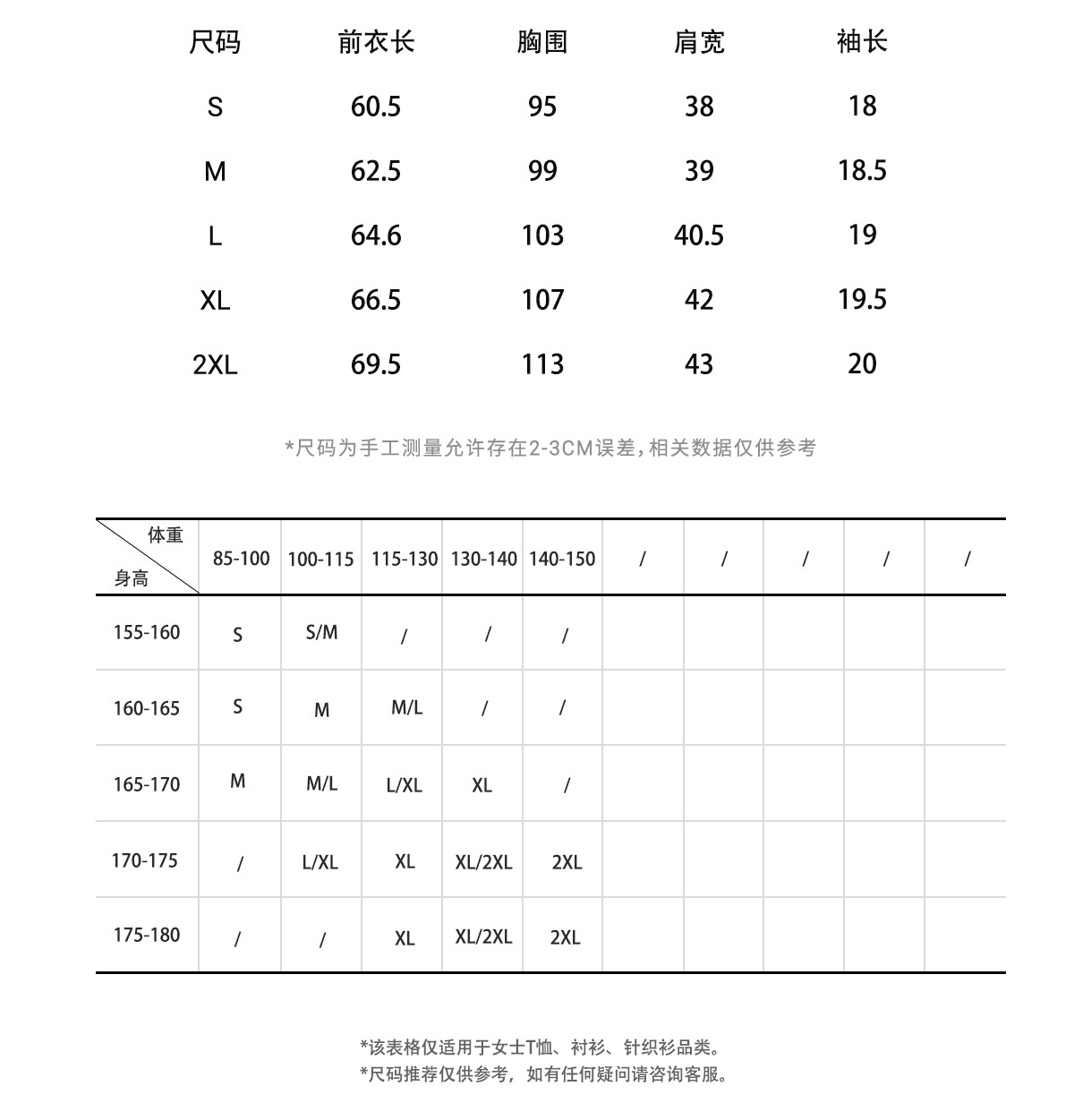 | 尺码 | 前衣长 | 胸围 | 肩宽 | 袖长 |
|---|---|---|---|---|
| S | 60.5 | 95 | 38 | 18 |
| M | 62.5 | 99 | 39 | 18.5 |
| L | 64.6 | 103 | 40.5 | 19 |
| XL | 66.5 | 107 | 42 | 19.5 |
| 2XL | 69.5 | 113 | 43 | 20 |

*尺码为手工测量允许存在2-3CM误差，相关数据仅供参考

| 体重 身高 | 85-100 | 100-115 | 115-130 | 130-140 | 140-150 | / | / | / | / | / |
|---|---|---|---|---|---|---|---|---|---|---|
| 155-160 | S | S/M | / | / | / | | | | | |
| 160-165 | S | M | M/L | / | / | | | | | |
| 165-170 | M | M/L | L/XL | XL | / | | | | | |
| 170-175 | / | L/XL | XL | XL/2XL | 2XL | | | | | |
| 175-180 | / | / | XL | XL/2XL | 2XL | | | | | |

*该表格仅适用于女士T恤、衬衫、针织衫品类。
*尺码推荐仅供参考，如有任何疑问请咨询客服。